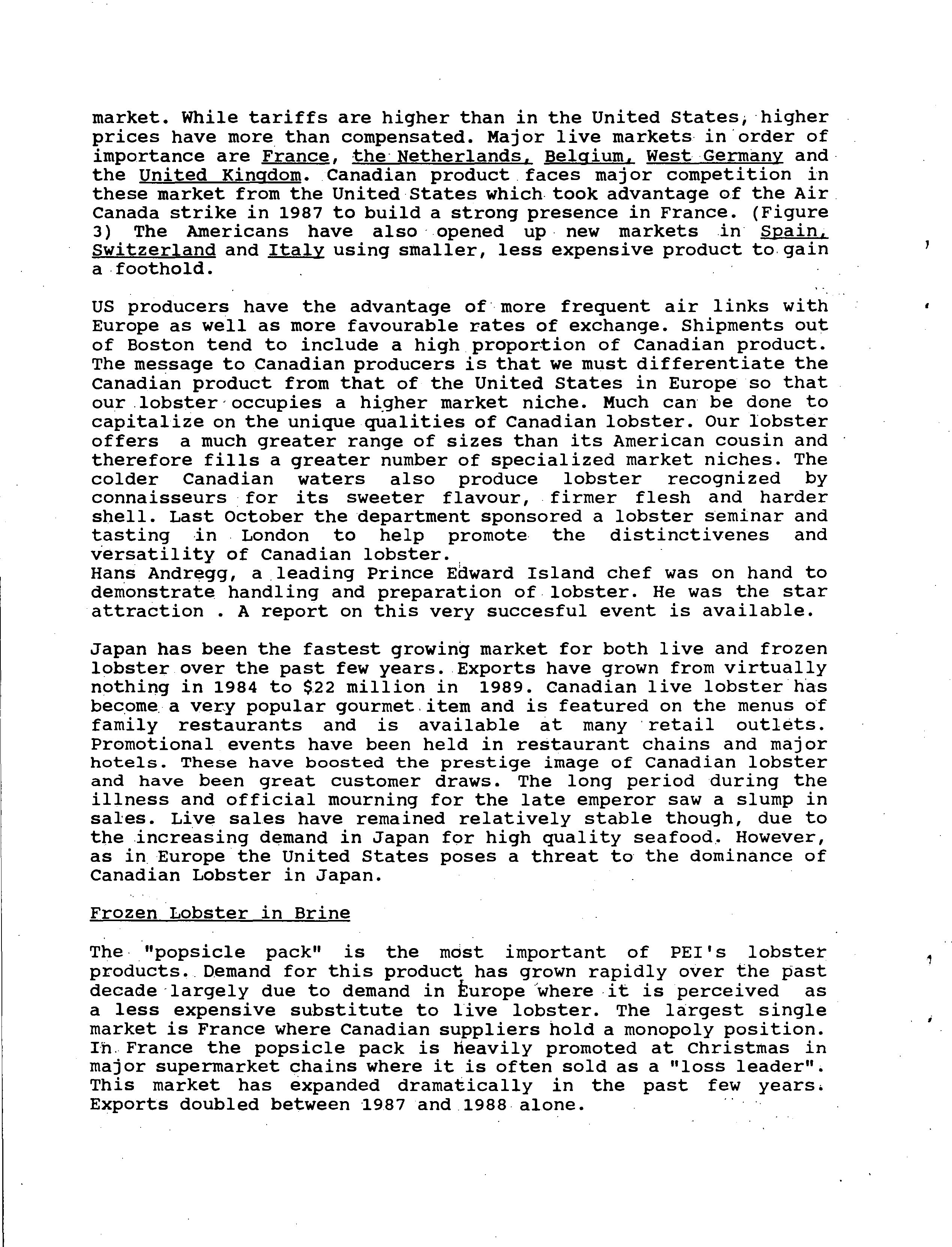 market. While tariffs are higher than in the United States, higher prices have more than compensated. Major live markets in order of importance are France, the Netherlands, Belgium, West Germany and the United Kingdom. Canadian product faces major competition in these market from the United States which took advantage of the Air Canada strike in 1987 to build a strong presence in France. (Figure 3) The Americans have also opened up new markets in Spain, Switzerland and Italy using smaller, less expensive product to gain a foothold.

US producers have the advantage of more frequent air links with Europe as well as more favourable rates of exchange. Shipments out of Boston tend to include a high proportion of Canadian product. The message to Canadian producers is that we must differentiate the Canadian product from that of the United States in Europe so that our lobster occupies a higher market niche. Much can be done to capitalize on the unique qualities of Canadian lobster. Our lobster offers a much greater range of sizes than its American cousin and therefore fills a greater number of specialized market niches. The colder Canadian waters also produce lobster recognized by connaisseurs for its sweeter flavour, firmer flesh and harder shell. Last October the department sponsored a lobster seminar and tasting in London to help promote the distinctivenes and versatility of Canadian lobster.
Hans Andregg, a leading Prince Edward Island chef was on hand to demonstrate handling and preparation of lobster. He was the star attraction . A report on this very succesful event is available.

Japan has been the fastest growing market for both live and frozen lobster over the past few years. Exports have grown from virtually nothing in 1984 to $22 million in 1989. Canadian live lobster has become a very popular gourmet item and is featured on the menus of family restaurants and is available at many retail outlets. Promotional events have been held in restaurant chains and major hotels. These have boosted the prestige image of Canadian lobster and have been great customer draws. The long period during the illness and official mourning for the late emperor saw a slump in sales. Live sales have remained relatively stable though, due to the increasing demand in Japan for high quality seafood. However, as in Europe the United States poses a threat to the dominance of Canadian Lobster in Japan.

Frozen Lobster in Brine

The "popsicle pack" is the most important of PEI's lobster products. Demand for this product has grown rapidly over the past decade largely due to demand in Europe where it is perceived as a less expensive substitute to live lobster. The largest single market is France where Canadian suppliers hold a monopoly position. In France the popsicle pack is heavily promoted at Christmas in major supermarket chains where it is often sold as a "loss leader". This market has expanded dramatically in the past few years. Exports doubled between 1987 and 1988 alone.